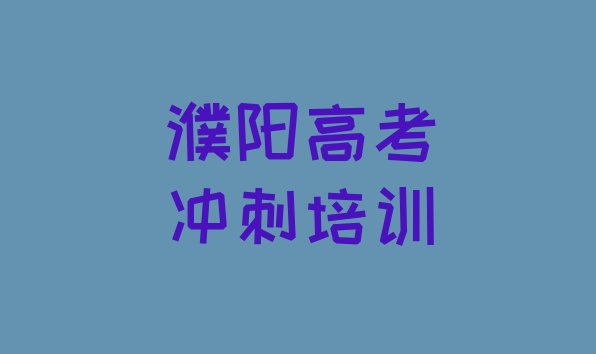 濮阳高考
冲刺培训